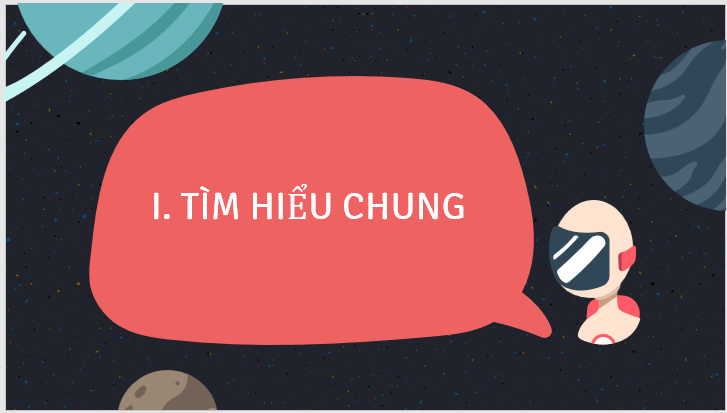 I. TÌM HIỂU CHUNG